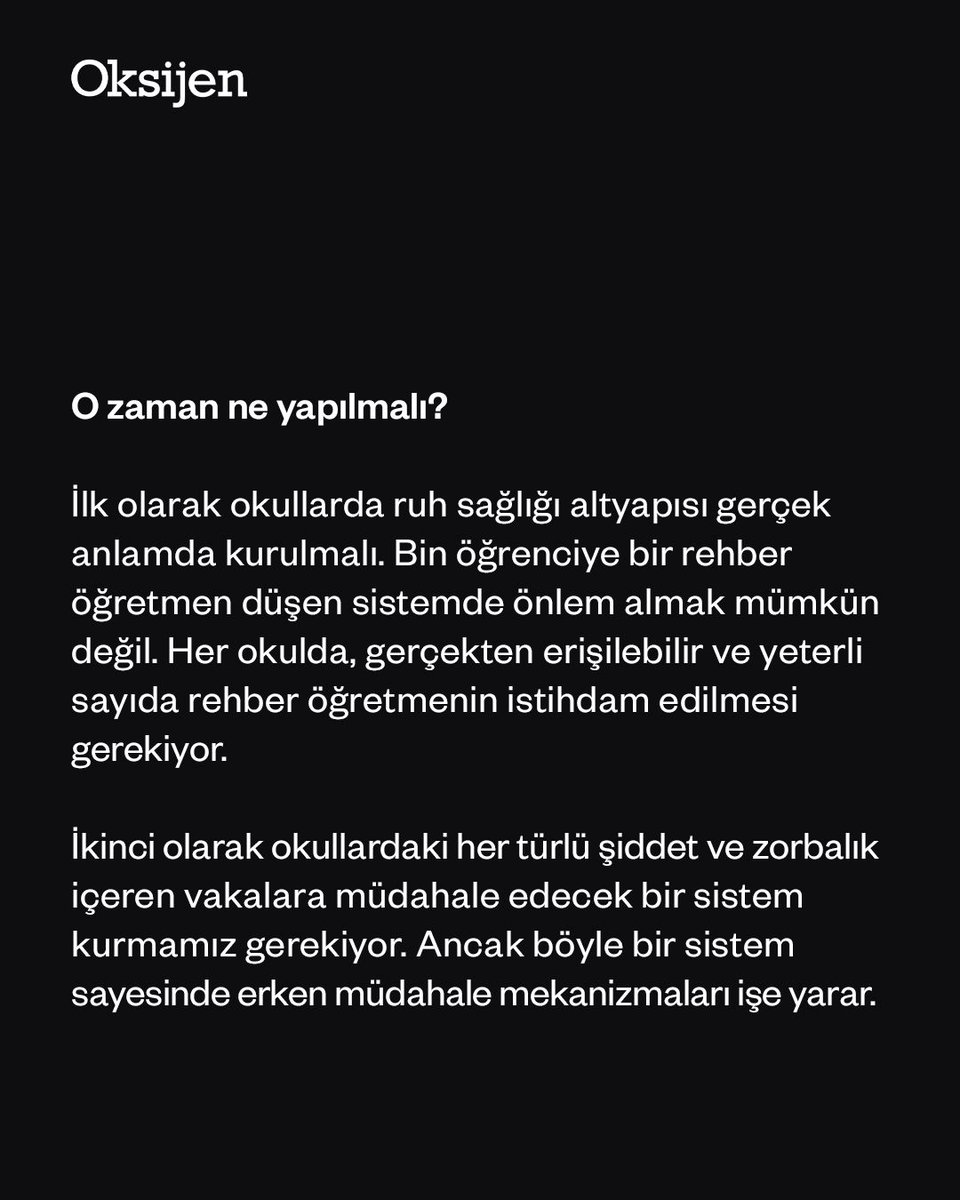 Oksijen

O zaman ne yapılmalı?

İlk olarak okullarda ruh sağlığı altyapısı gerçek anlamda kurulmalı. Bin öğrenciye bir rehber öğretmen düşen sistemde önlem almak mümkün değil. Her okulda, gerçekten erişilebilir ve yeterli sayıda rehber öğretmenin istihdam edilmesi gerekiyor.

İkinci olarak okullardaki her türlü şiddet ve zorbalık içeren vakalara müdahale edecek bir sistem kurmamız gerekiyor. Ancak böyle bir sistem sayesinde erken müdahale mekanizmaları işe yarar.